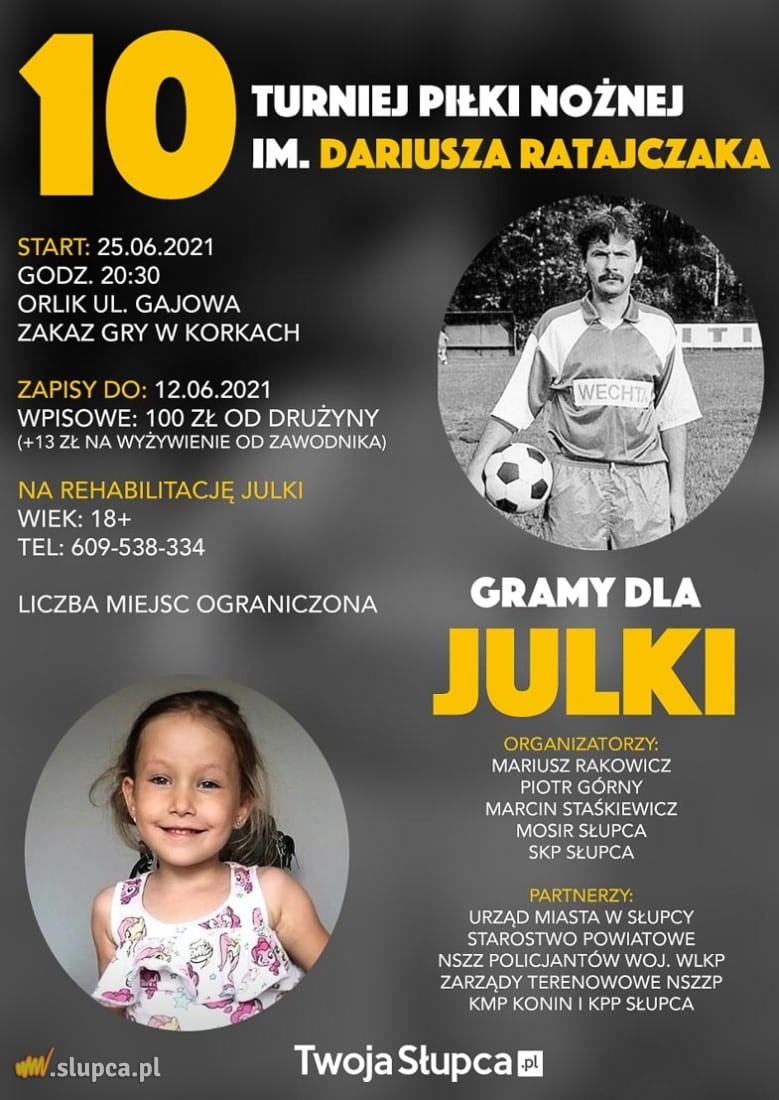 10

TURNIEJ PIŁKI NOŻNEJ
IM. DARIUSZA RATAJCZAKA

START: 25.06.2021
GODZ. 20:30
ORLIK UL. GAJOWA
ZAKAZ GRY W KORKACH

ZAPISY DO: 12.06.2021
WPISOWE: 100 ZŁ OD DRUŻYNY
(+13 ZŁ NA WYŻYWIENIE OD ZAWODNIKA)

NA REHABILITACJĘ JULKI
WIEK: 18+
TEL: 609-538-334

LICZBA MIEJSC OGRANICZONA

WECHTA

GRAMY DLA
JULKI

ORGANIZATORZY:
MARIUSZ RAKOWICZ
PIOTR GÓRNY
MARCIN STAŚKIEWICZ
MOSIR SŁUPCA
SKP SŁUPCA

PARTNERZY:
URZĄD MIASTA W SŁUPCY
STAROSTWO POWIATOWE
NSZZ POLICJANTÓW WOJ. WLKP
ZARZĄDY TERENOWOWE NSZZP
KMP KONIN I KPP SŁUPCA

.slupca.pl

TwojaSłupca.pl